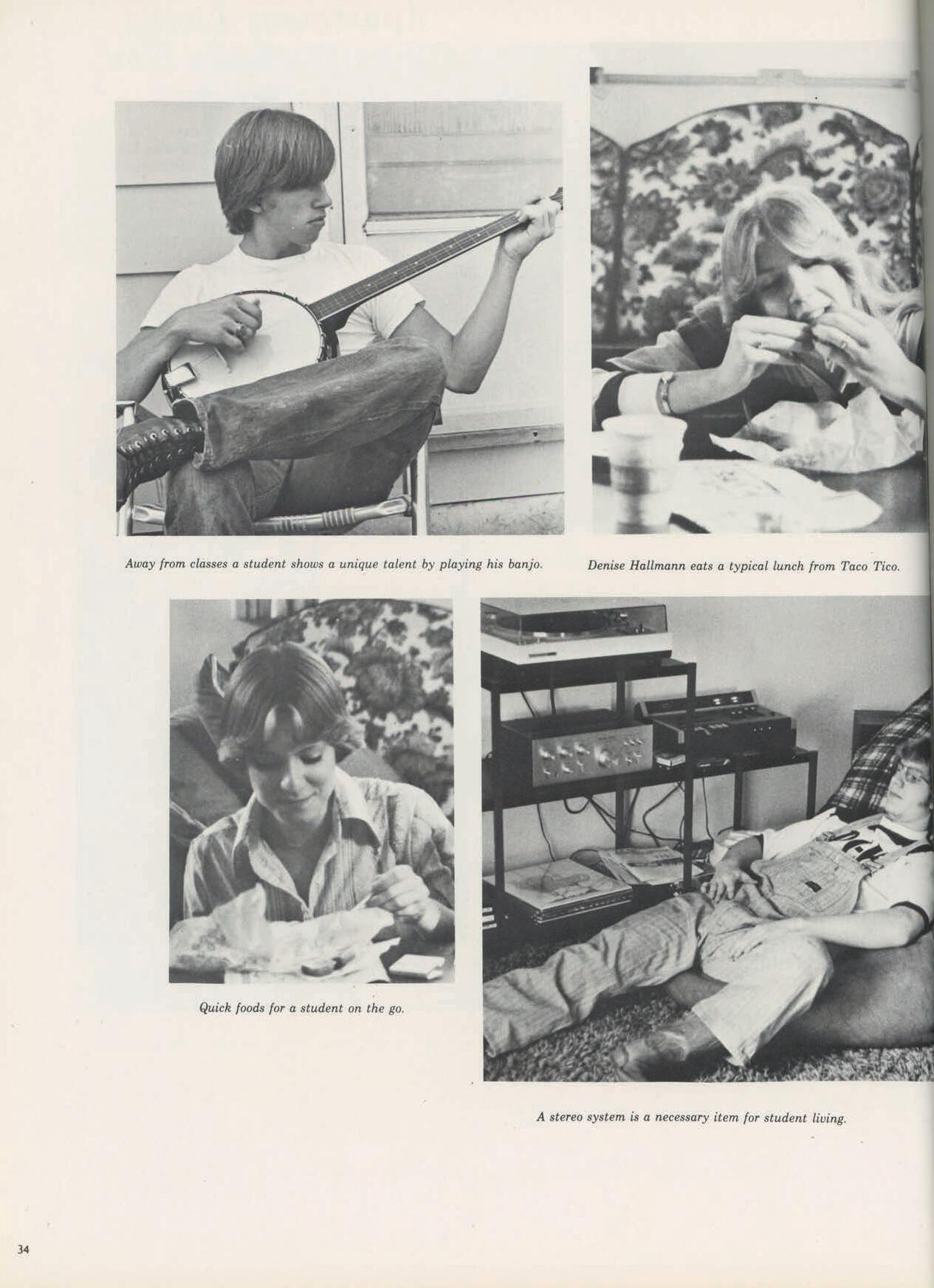 Away from classes a student shows a unique talent by playing his banjo.

Denise Hallmann eats a typical lunch from Taco Tico.

Quick foods for a student on the go.

A stereo system is a necessary item for student living.

34